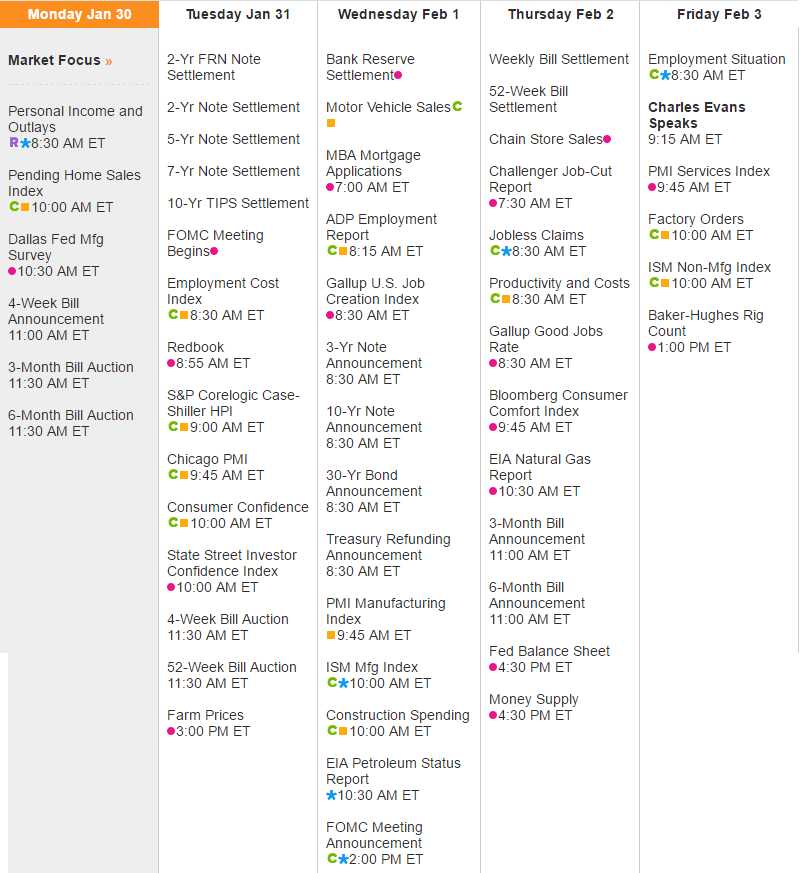 Monday Jan 30

Market Focus »

Personal Income and Outlays
R 8:30 AM ET

Pending Home Sales Index
C 10:00 AM ET

Dallas Fed Mfg Survey
10:30 AM ET

4-Week Bill Announcement
11:00 AM ET

3-Month Bill Auction
11:30 AM ET

6-Month Bill Auction
11:30 AM ET

Tuesday Jan 31

2-Yr FRN Note Settlement

2-Yr Note Settlement

5-Yr Note Settlement

7-Yr Note Settlement

10-Yr TIPS Settlement

FOMC Meeting Begins

Employment Cost Index
C 8:30 AM ET

Redbook
8:55 AM ET

S&P Corelogic Case-Shiller HPI
C 9:00 AM ET

Chicago PMI
C 9:45 AM ET

Consumer Confidence
C 10:00 AM ET

State Street Investor Confidence Index
10:00 AM ET

4-Week Bill Auction
11:30 AM ET

52-Week Bill Auction
11:30 AM ET

Farm Prices
3:00 PM ET

Wednesday Feb 1

Bank Reserve Settlement

Motor Vehicle Sales C

MBA Mortgage Applications
7:00 AM ET

ADP Employment Report
C 8:15 AM ET

Gallup U.S. Job Creation Index
8:30 AM ET

3-Yr Note Announcement
8:30 AM ET

10-Yr Note Announcement
8:30 AM ET

30-Yr Bond Announcement
8:30 AM ET

Treasury Refunding Announcement
8:30 AM ET

PMI Manufacturing Index
9:45 AM ET

ISM Mfg Index
C 10:00 AM ET

Construction Spending
C 10:00 AM ET

EIA Petroleum Status Report
10:30 AM ET

FOMC Meeting Announcement
C 2:00 PM ET

Thursday Feb 2

Weekly Bill Settlement

52-Week Bill Settlement

Chain Store Sales

Challenger Job-Cut Report
7:30 AM ET

Jobless Claims
C 8:30 AM ET

Productivity and Costs
C 8:30 AM ET

Gallup Good Jobs Rate
8:30 AM ET

Bloomberg Consumer Comfort Index
9:45 AM ET

EIA Natural Gas Report
10:30 AM ET

3-Month Bill Announcement
11:00 AM ET

6-Month Bill Announcement
11:00 AM ET

Fed Balance Sheet
4:30 PM ET

Money Supply
4:30 PM ET

Friday Feb 3

Employment Situation
C 8:30 AM ET

Charles Evans Speaks
9:15 AM ET

PMI Services Index
9:45 AM ET

Factory Orders
C 10:00 AM ET

ISM Non-Mfg Index
C 10:00 AM ET

Baker-Hughes Rig Count
1:00 PM ET